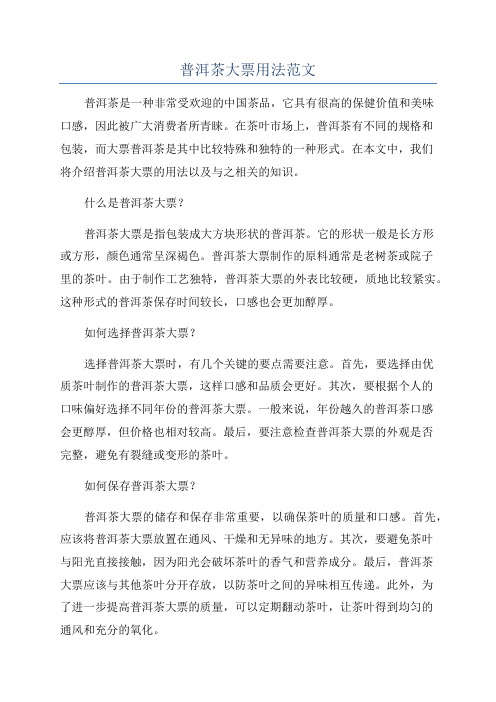 普洱茶大票用法范文

普洱茶是一种非常受欢迎的中国茶品，它具有很高的保健价值和美味口感，因此被广大消费者所青睐。在茶叶市场上，普洱茶有不同的规格和包装，而大票普洱茶是其中比较特殊和独特的一种形式。在本文中，我们将介绍普洱茶大票的用法以及与之相关的知识。

什么是普洱茶大票？

普洱茶大票是指包装成大方块形状的普洱茶。它的形状一般是长方形或方形，颜色通常呈深褐色。普洱茶大票制作的原料通常是老树茶或院子里的茶叶。由于制作工艺独特，普洱茶大票的外表比较硬，质地比较紧实。这种形式的普洱茶保存时间较长，口感也会更加醇厚。

如何选择普洱茶大票？

选择普洱茶大票时，有几个关键的要点需要注意。首先，要选择由优质茶叶制作的普洱茶大票，这样口感和品质会更好。其次，要根据个人的口味偏好选择不同年份的普洱茶大票。一般来说，年份越久的普洱茶口感会更醇厚，但价格也相对较高。最后，要注意检查普洱茶大票的外观是否完整，避免有裂缝或变形的茶叶。

如何保存普洱茶大票？

普洱茶大票的储存和保存非常重要，以确保茶叶的质量和口感。首先，应该将普洱茶大票放置在通风、干燥和无异味的地方。其次，要避免茶叶与阳光直接接触，因为阳光会破坏茶叶的香气和营养成分。最后，普洱茶大票应该与其他茶叶分开存放，以防茶叶之间的异味相互传递。此外，为了进一步提高普洱茶大票的质量，可以定期翻动茶叶，让茶叶得到均匀的通风和充分的氧化。